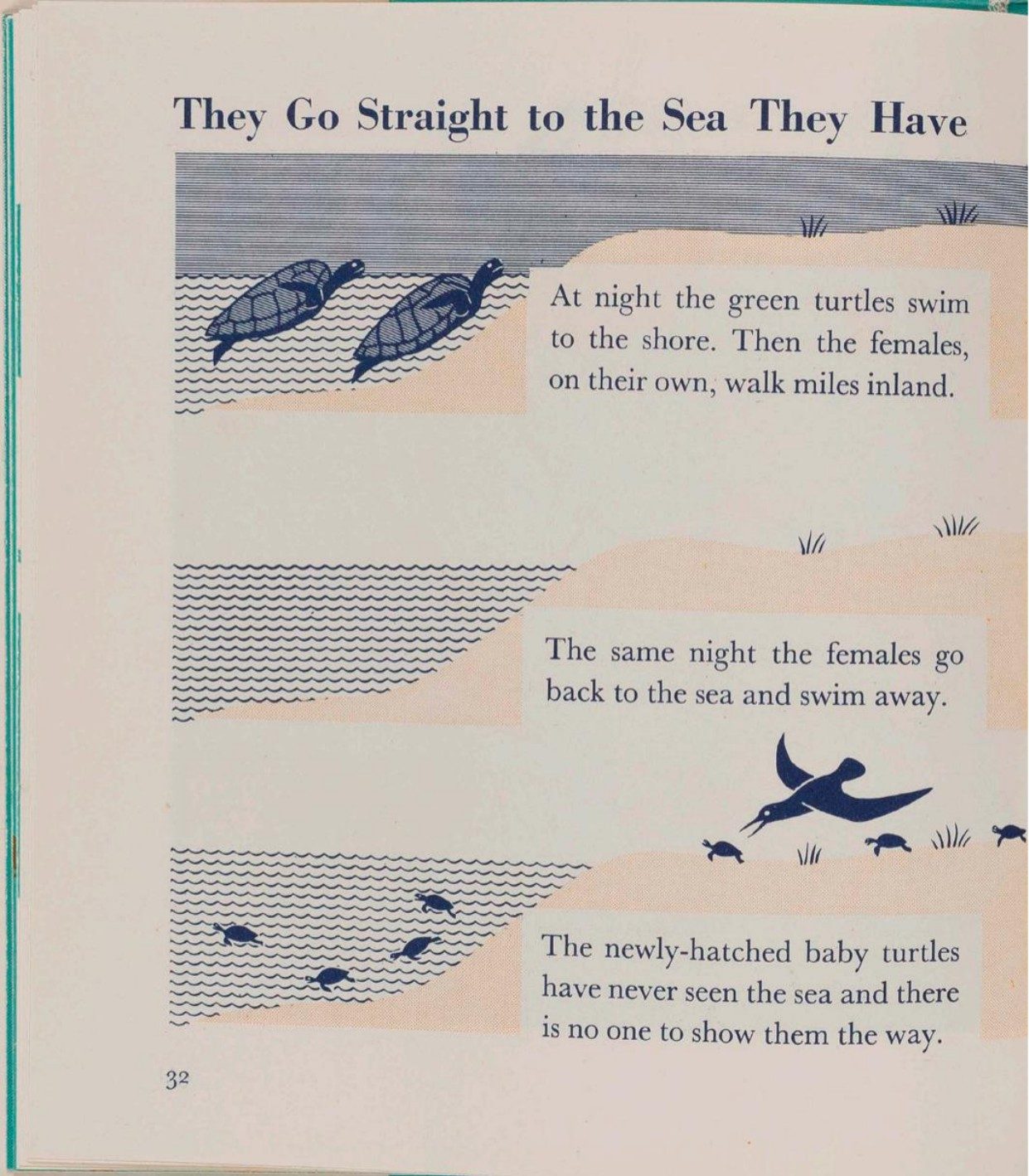 They Go Straight to the Sea They Have

At night the green turtles swim to the shore. Then the females, on their own, walk miles inland.

The same night the females go back to the sea and swim away.

The newly-hatched baby turtles have never seen the sea and there is no one to show them the way.

32